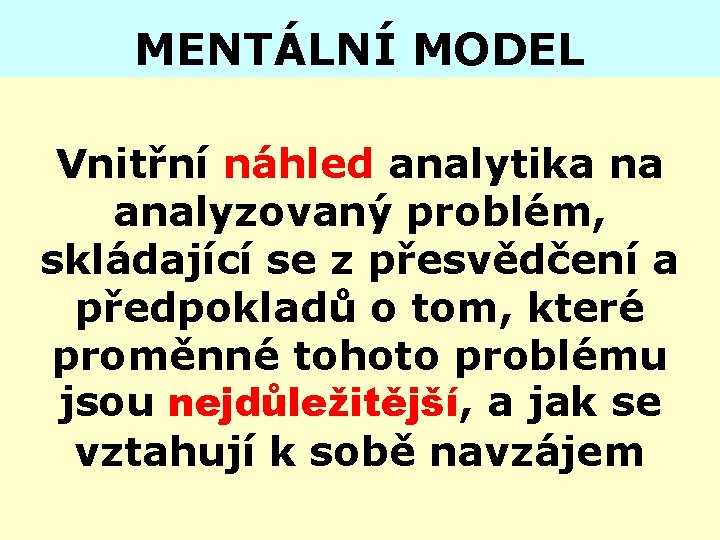 MENTÁLNÍ MODEL

Vnitřní náhled analytika na analyzovaný problém, skládající se z přesvědčení a předpokladů o tom, které proměnné tohoto problému jsou nejdůležitější, a jak se vztahují k sobě navzájem